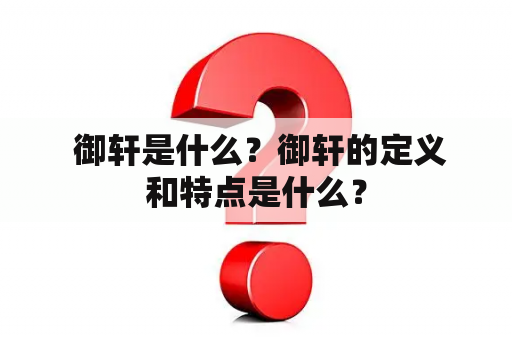 御轩是什么？御轩的定义和特点是什么？